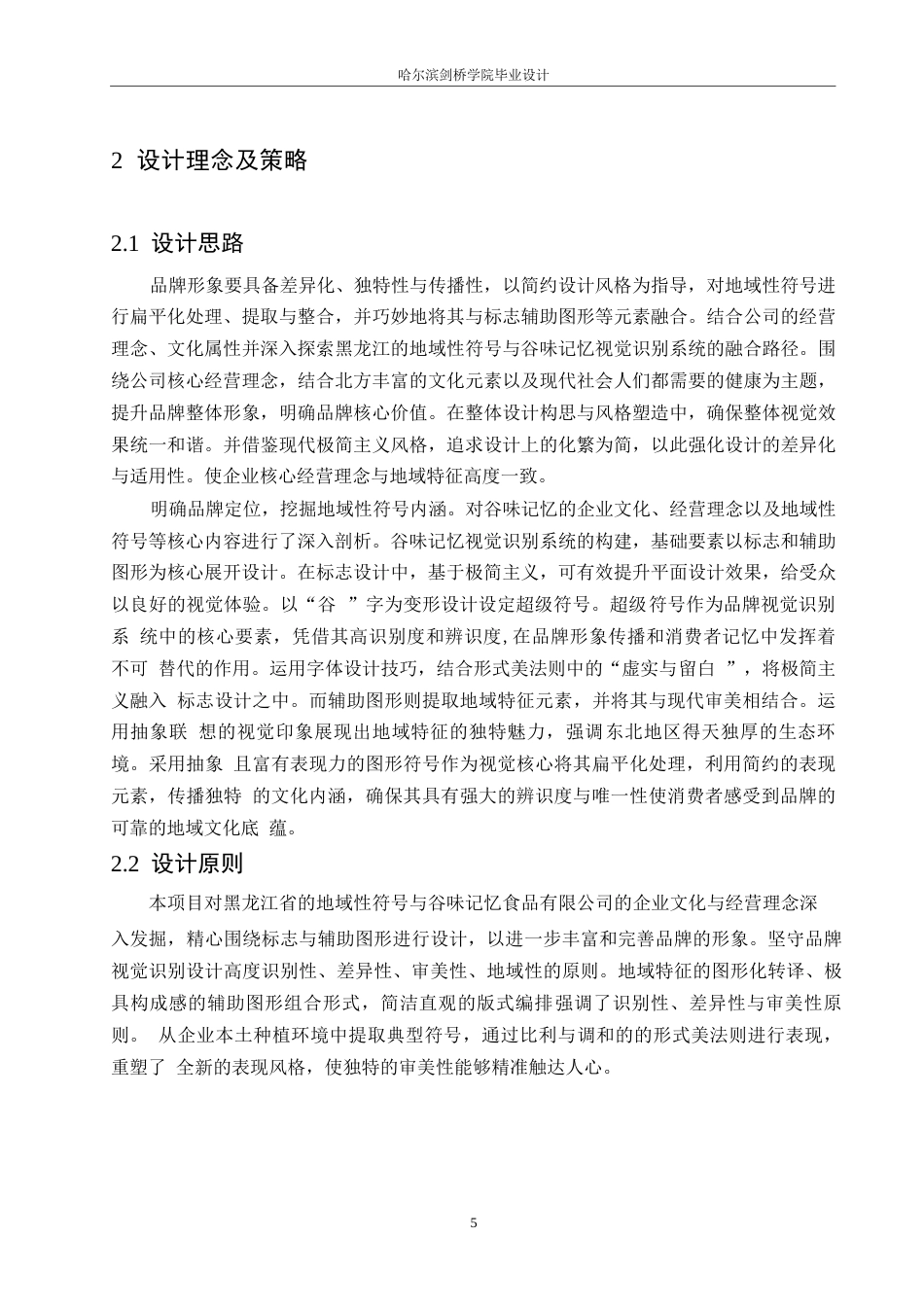 哈尔滨剑桥学院毕业设计

2 设计理念及策略

2.1 设计思路

品牌形象要具备差异化、独特性与传播性，以简约设计风格为指导，对地域性符号进行扁平化处理、提取与整合，并巧妙地将其与标志辅助图形等元素融合。结合公司的经营理念、文化属性并深入探索黑龙江的地域性符号与谷味记忆视觉识别系统的融合路径。围绕公司核心经营理念，结合北方丰富的文化元素以及现代社会人们都需要的健康为主题，提升品牌整体形象，明确品牌核心价值。在整体设计构思与风格塑造中，确保整体视觉效果统一和谐。并借鉴现代极简主义风格，追求设计上的化繁为简，以此强化设计的差异化与适用性。使企业核心经营理念与地域特征高度一致。

明确品牌定位，挖掘地域性符号内涵。对谷味记忆的企业文化、经营理念以及地域性符号等核心内容进行了深入剖析。谷味记忆视觉识别系统的构建，基础要素以标志和辅助图形为核心展开设计。在标志设计中，基于极简主义，可有效提升平面设计效果，给受众以良好的视觉体验。以“谷 ”字为变形设计设定超级符号。超级符号作为品牌视觉识别系 统中的核心要素，凭借其高识别度和辨识度，在品牌形象传播和消费者记忆中发挥着不可 替代的作用。运用字体设计技巧，结合形式美法则中的“虚实与留白 ”，将极简主义融入 标志设计之中。而辅助图形则提取地域特征元素，并将其与现代审美相结合。运用抽象联 想的视觉印象展现出地域特征的独特魅力，强调东北地区得天独厚的生态环境。采用抽象 且富有表现力的图形符号作为视觉核心将其扁平化处理，利用简约的表现元素，传播独特 的文化内涵，确保其具有强大的辨识度与唯一性使消费者感受到品牌的可靠的地域文化底 蕴。

2.2 设计原则

本项目对黑龙江省的地域性符号与谷味记忆食品有限公司的企业文化与经营理念深入发掘，精心围绕标志与辅助图形进行设计，以进一步丰富和完善品牌的形象。坚守品牌视觉识别设计高度识别性、差异性、审美性、地域性的原则。地域特征的图形化转译、极具构成感的辅助图形组合形式，简洁直观的版式编排强调了识别性、差异性与审美性原则。 从企业本土种植环境中提取典型符号，通过比利与调和的的形式美法则进行表现，重塑了 全新的表现风格，使独特的审美性能够精准触达人心。

5